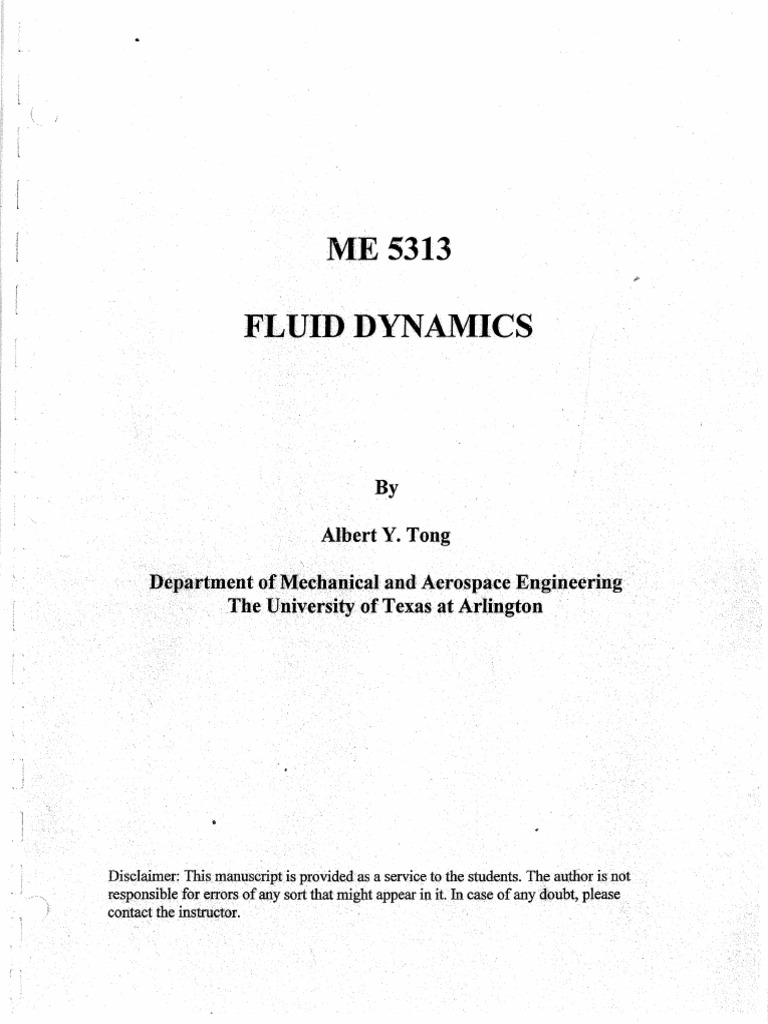 ME 5313

FLUID DYNAMICS

By

Albert Y. Tong

Department of Mechanical and Aerospace Engineering
The University of Texas at Arlington

Disclaimer: This manuscript is provided as a service to the students. The author is not responsible for errors of any sort that might appear in it. In case of any doubt, please contact the instructor.